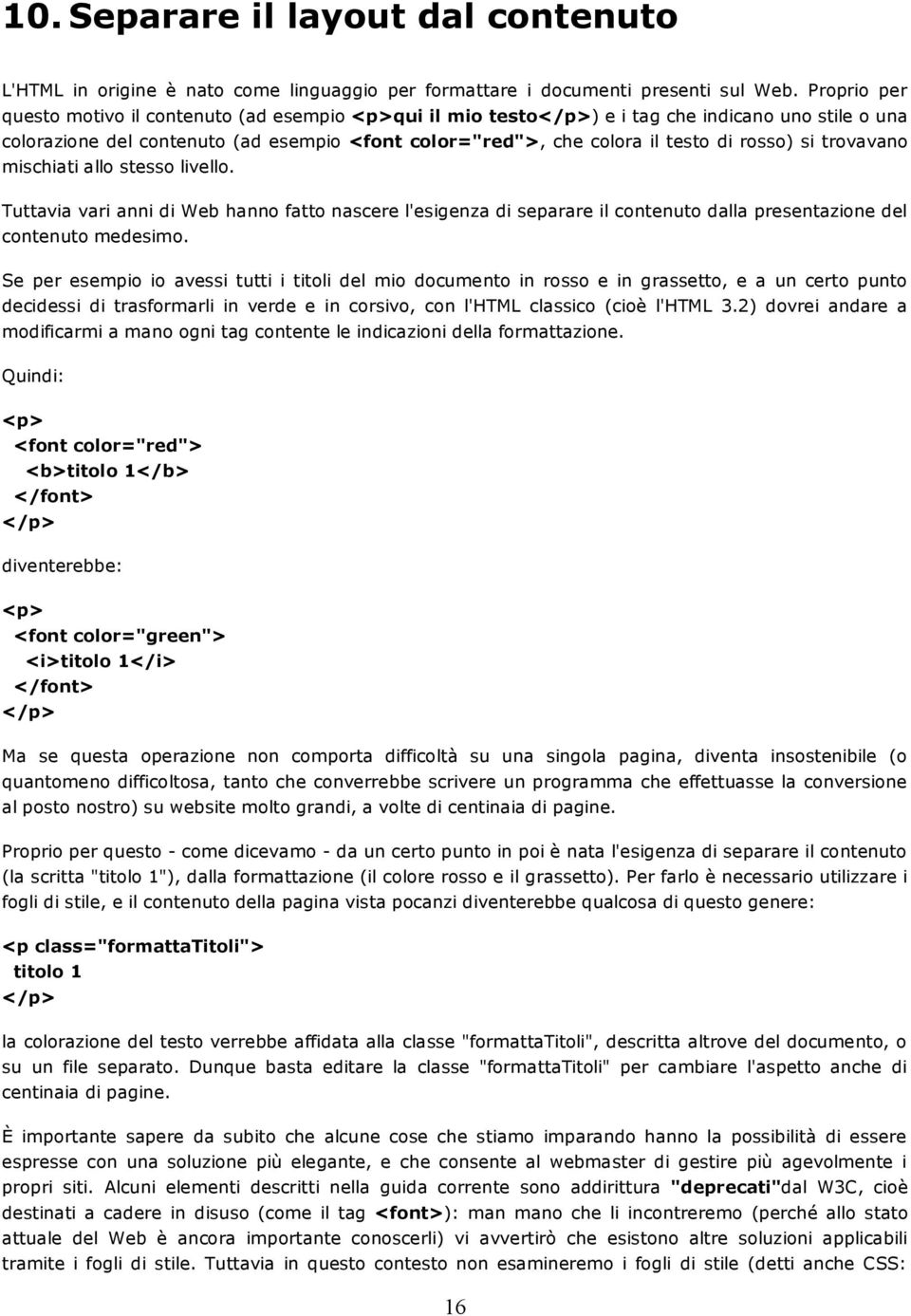 10. Separare il layout dal contenuto

L'HTML in origine è nato come linguaggio per formattare i documenti presenti sul Web. Proprio per questo motivo il contenuto (ad esempio <p>qui il mio testo</p>) e i tag che indicano uno stile o una colorazione del contenuto (ad esempio <font color="red">, che colora il testo di rosso) si trovavano mischiati allo stesso livello.

Tuttavia vari anni di Web hanno fatto nascere l'esigenza di separare il contenuto dalla presentazione del contenuto medesimo.

Se per esempio io avessi tutti i titoli del mio documento in rosso e in grassetto, e a un certo punto decidessi di trasformarli in verde e in corsivo, con l'HTML classico (cioè l'HTML 3.2) dovrei andare a modificarmi a mano ogni tag contente le indicazioni della formattazione.

Quindi:

<p>
<font color="red">
<b>titolo 1</b>
</font>
</p>

diventerebbe:

<p>
<font color="green">
<i>titolo 1</i>
</font>
</p>

Ma se questa operazione non comporta difficoltà su una singola pagina, diventa insostenibile (o quantomeno difficoltosa, tanto che converrebbe scrivere un programma che effettuasse la conversione al posto nostro) su website molto grandi, a volte di centinaia di pagine.

Proprio per questo - come dicevamo - da un certo punto in poi è nata l'esigenza di separare il contenuto (la scritta "titolo 1"), dalla formattazione (il colore rosso e il grassetto). Per farlo è necessario utilizzare i fogli di stile, e il contenuto della pagina vista pocanzi diventerebbe qualcosa di questo genere:

<p class="formattaTitoli">
titolo 1
</p>

la colorazione del testo verrebbe affidata alla classe "formattaTitoli", descritta altrove del documento, o su un file separato. Dunque basta editare la classe "formattaTitoli" per cambiare l'aspetto anche di centinaia di pagine.

È importante sapere da subito che alcune cose che stiamo imparando hanno la possibilità di essere espresse con una soluzione più elegante, e che consente al webmaster di gestire più agevolmente i propri siti. Alcuni elementi descritti nella guida corrente sono addirittura "deprecati"dal W3C, cioè destinati a cadere in disuso (come il tag <font>): man mano che li incontreremo (perché allo stato attuale del Web è ancora importante conoscerli) vi avvertirò che esistono altre soluzioni applicabili tramite i fogli di stile. Tuttavia in questo contesto non esamineremo i fogli di stile (detti anche CSS:

16